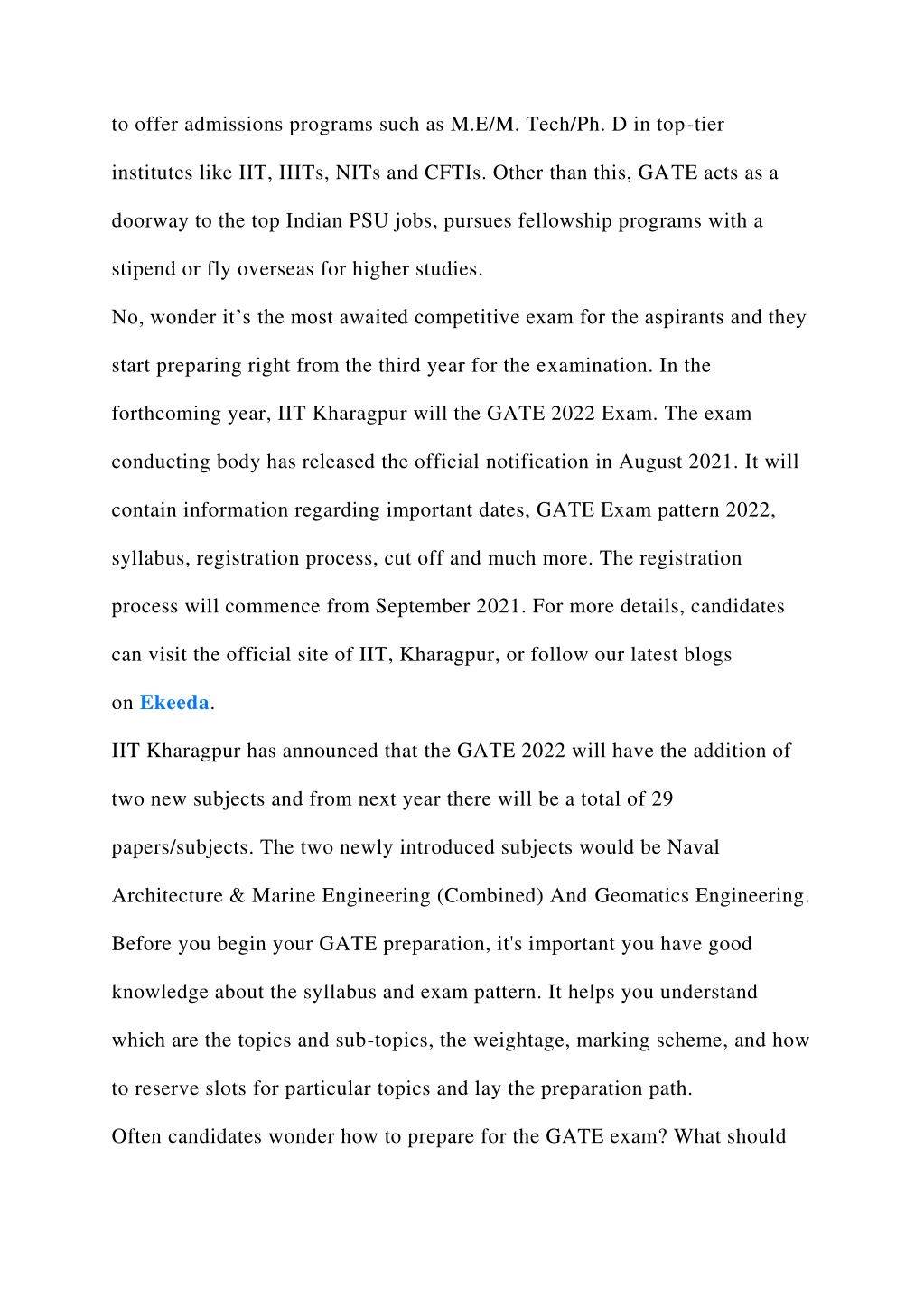 to offer admissions programs such as M.E/M. Tech/Ph. D in top-tier institutes like IIT, IIITs, NITs and CFTIs. Other than this, GATE acts as a doorway to the top Indian PSU jobs, pursues fellowship programs with a stipend or fly overseas for higher studies.

No, wonder it’s the most awaited competitive exam for the aspirants and they start preparing right from the third year for the examination. In the forthcoming year, IIT Kharagpur will the GATE 2022 Exam. The exam conducting body has released the official notification in August 2021. It will contain information regarding important dates, GATE Exam pattern 2022, syllabus, registration process, cut off and much more. The registration process will commence from September 2021. For more details, candidates can visit the official site of IIT, Kharagpur, or follow our latest blogs on Ekeeda.

IIT Kharagpur has announced that the GATE 2022 will have the addition of two new subjects and from next year there will be a total of 29 papers/subjects. The two newly introduced subjects would be Naval Architecture & Marine Engineering (Combined) And Geomatics Engineering.

Before you begin your GATE preparation, it's important you have good knowledge about the syllabus and exam pattern. It helps you understand which are the topics and sub-topics, the weightage, marking scheme, and how to reserve slots for particular topics and lay the preparation path.

Often candidates wonder how to prepare for the GATE exam? What should